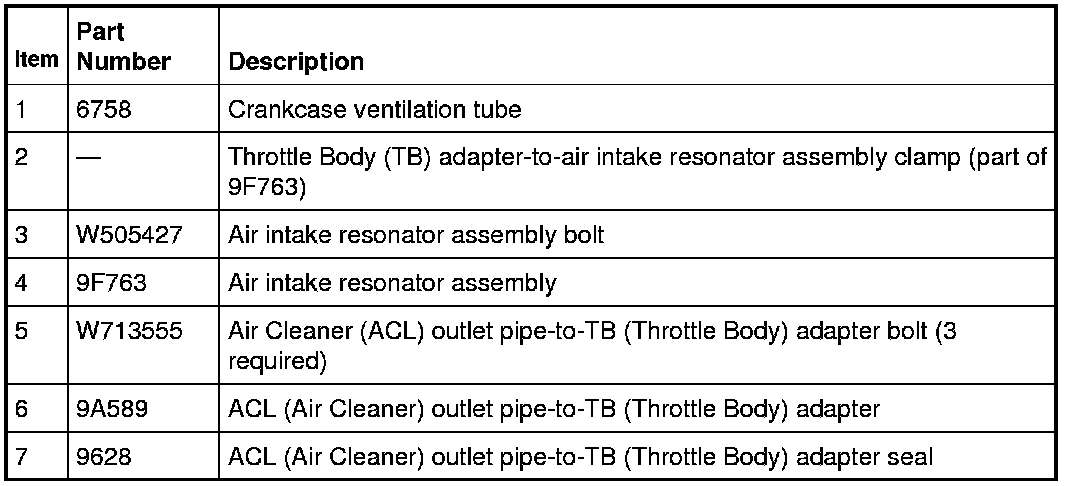 | Item | Part Number | Description |
|---|---|---|
| 1 | 6758 | Crankcase ventilation tube |
| 2 | — | Throttle Body (TB) adapter-to-air intake resonator assembly clamp (part of 9F763) |
| 3 | W505427 | Air intake resonator assembly bolt |
| 4 | 9F763 | Air intake resonator assembly |
| 5 | W713555 | Air Cleaner (ACL) outlet pipe-to-TB (Throttle Body) adapter bolt (3 required) |
| 6 | 9A589 | ACL (Air Cleaner) outlet pipe-to-TB (Throttle Body) adapter |
| 7 | 9628 | ACL (Air Cleaner) outlet pipe-to-TB (Throttle Body) adapter seal |